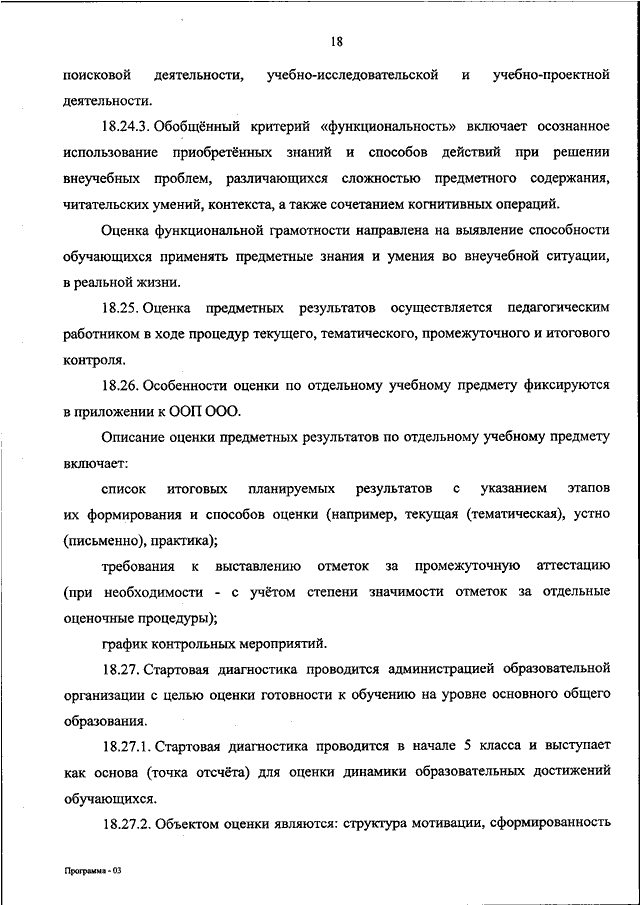 18

поисковой деятельности, учебно-исследовательской и учебно-проектной деятельности.

18.24.3. Обобщённый критерий «функциональность» включает осознанное использование приобретённых знаний и способов действий при решении внеучебных проблем, различающихся сложностью предметного содержания, читательских умений, контекста, а также сочетанием когнитивных операций.

Оценка функциональной грамотности направлена на выявление способности обучающихся применять предметные знания и умения во внеучебной ситуации, в реальной жизни.

18.25. Оценка предметных результатов осуществляется педагогическим работником в ходе процедур текущего, тематического, промежуточного и итогового контроля.

18.26. Особенности оценки по отдельному учебному предмету фиксируются в приложении к ООП ООО.

Описание оценки предметных результатов по отдельному учебному предмету включает:

список итоговых планируемых результатов с указанием этапов их формирования и способов оценки (например, текущая (тематическая), устно (письменно), практика);

требования к выставлению отметок за промежуточную аттестацию (при необходимости - с учётом степени значимости отметок за отдельные оценочные процедуры);

график контрольных мероприятий.

18.27. Стартовая диагностика проводится администрацией образовательной организации с целью оценки готовности к обучению на уровне основного общего образования.

18.27.1. Стартовая диагностика проводится в начале 5 класса и выступает как основа (точка отсчёта) для оценки динамики образовательных достижений обучающихся.

18.27.2. Объектом оценки являются: структура мотивации, сформированность

Программа - 03